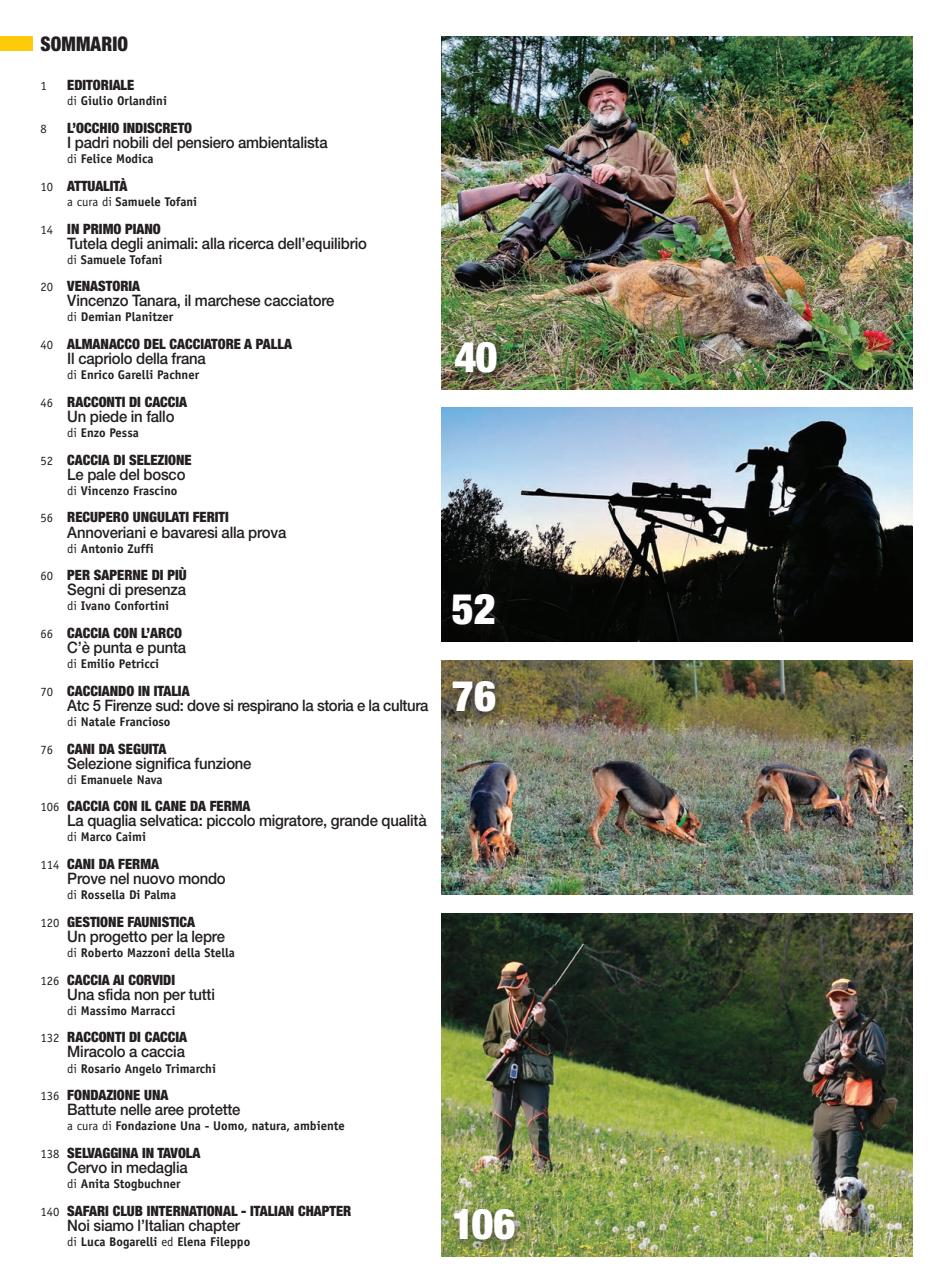 SOMMARIO

1 EDITORIALE
di Giulio Orlandini

8 L'OCCHIO INDISCRETO
I padri nobili del pensiero ambientalista
di Felice Modica

10 ATTUALITÀ
a cura di Samuele Tofani

14 IN PRIMO PIANO
Tutela degli animali: alla ricerca dell'equilibrio
di Samuele Tofani

20 VENASTORIA
Vincenzo Tanara, il marchese cacciatore
di Demian Planitzer

40 ALMANACCO DEL CACCIATORE A PALLA
Il capriolo della frana
di Enrico Garelli Pachner

46 RACCONTI DI CACCIA
Un piede in fallo
di Enzo Pessa

52 CACCIA DI SELEZIONE
Le pale del bosco
di Vincenzo Frascino

56 RECUPERO UNGULATI FERITI
Annoveriani e bavaresi alla prova
di Antonio Zuffi

60 PER SAPERNE DI PIÙ
Segni di presenza
di Ivano Confortini

66 CACCIA CON L'ARCO
C'è punta e punta
di Emilio Petricci

70 CACCIANDO IN ITALIA
Atc 5 Firenze sud: dove si respirano la storia e la cultura
di Natale Francioso

76 CANI DA SEGUITA
Selezione significa funzione
di Emanuele Nava

106 CACCIA CON IL CANE DA FERMA
La quaglia selvatica: piccolo migratore, grande qualità
di Marco Caimi

114 CANI DA FERMA
Prove nel nuovo mondo
di Rossella Di Palma

120 GESTIONE FAUNISTICA
Un progetto per la lepre
di Roberto Mazzoni della Stella

126 CACCIA AI CORVIDI
Una sfida non per tutti
di Massimo Marracci

132 RACCONTI DI CACCIA
Miracolo a caccia
di Rosario Angelo Trimarchi

136 FONDAZIONE UNA
Battute nelle aree protette
a cura di Fondazione Una - Uomo, natura, ambiente

138 SELVAGGINA IN TAVOLA
Cervo in medaglia
di Anita Stogbuchner

140 SAFARI CLUB INTERNATIONAL - ITALIAN CHAPTER
Noi siamo l'Italian chapter
di Luca Bogarelli ed Elena Fileppo

40

52

76

106